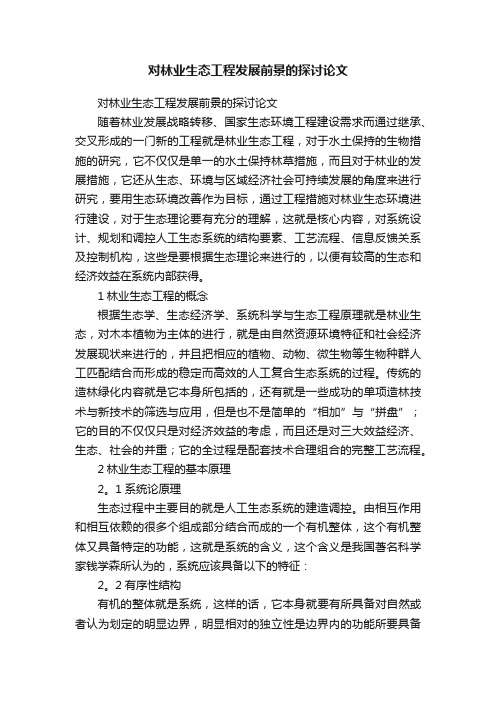 对林业生态工程发展前景的探讨论文

对林业生态工程发展前景的探讨论文

随着林业发展战略转移、国家生态环境工程建设需求而通过继承、交叉形成的一门新的工程就是林业生态工程，对于水土保持的生物措施的研究，它不仅仅是单一的水土保持林草措施，而且对于林业的发展措施，它还从生态、环境与区域经济社会可持续发展的角度来进行研究，要用生态环境改善作为目标，通过工程措施对林业生态环境进行建设，对于生态理论要有充分的理解，这就是核心内容，对系统设计、规划和调控人工生态系统的结构要素、工艺流程、信息反馈关系及控制机构，这些是要根据生态理论来进行的，以便有较高的生态和经济效益在系统内部获得。

1 林业生态工程的概念

根据生态学、生态经济学、系统科学与生态工程原理就是林业生态，对木本植物为主体的进行，就是由自然资源环境特征和社会经济发展现状来进行的，并且把相应的植物、动物、微生物等生物种群人工匹配结合而形成的稳定而高效的人工复合生态系统的过程。传统的造林绿化内容就是它本身所包括的，还有就是一些成功的单项造林技术与新技术的筛选与应用，但是也不是简单的“相加”与“拼盘”；它的目的不仅仅只是对经济效益的考虑，而且还是对三大效益经济、生态、社会的并重；它的全过程是配套技术合理组合的完整工艺流程。

2 林业生态工程的基本原理

2。1 系统论原理

生态过程中主要目的就是人工生态系统的建造调控。由相互作用和相互依赖的很多个组成部分结合而成的一个有机整体，这个有机整体又具备特定的功能，这就是系统的含义，这个含义是我国著名科学家钱学森所认为的，系统应该具备以下的特征：

2。2 有序性结构

有机的整体就是系统，这样的话，它本身就要有所具备对自然或者认为划定的明显边界，明显相对的独立性是边界内的功能所要具备